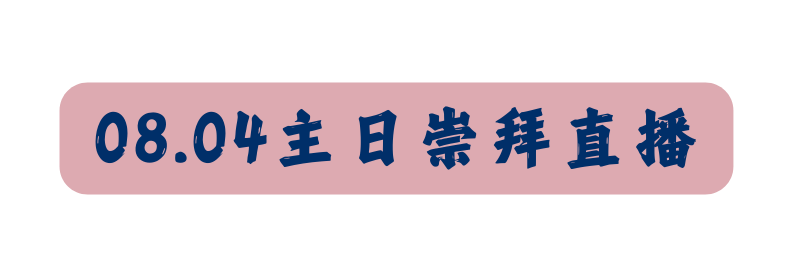 08.04主日崇拜直播